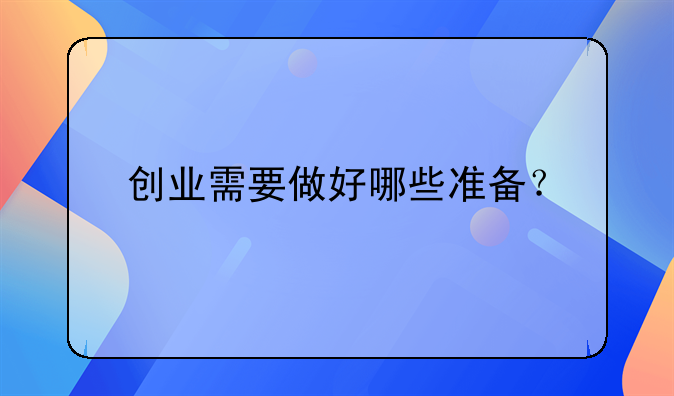 创业需要做好哪些准备？